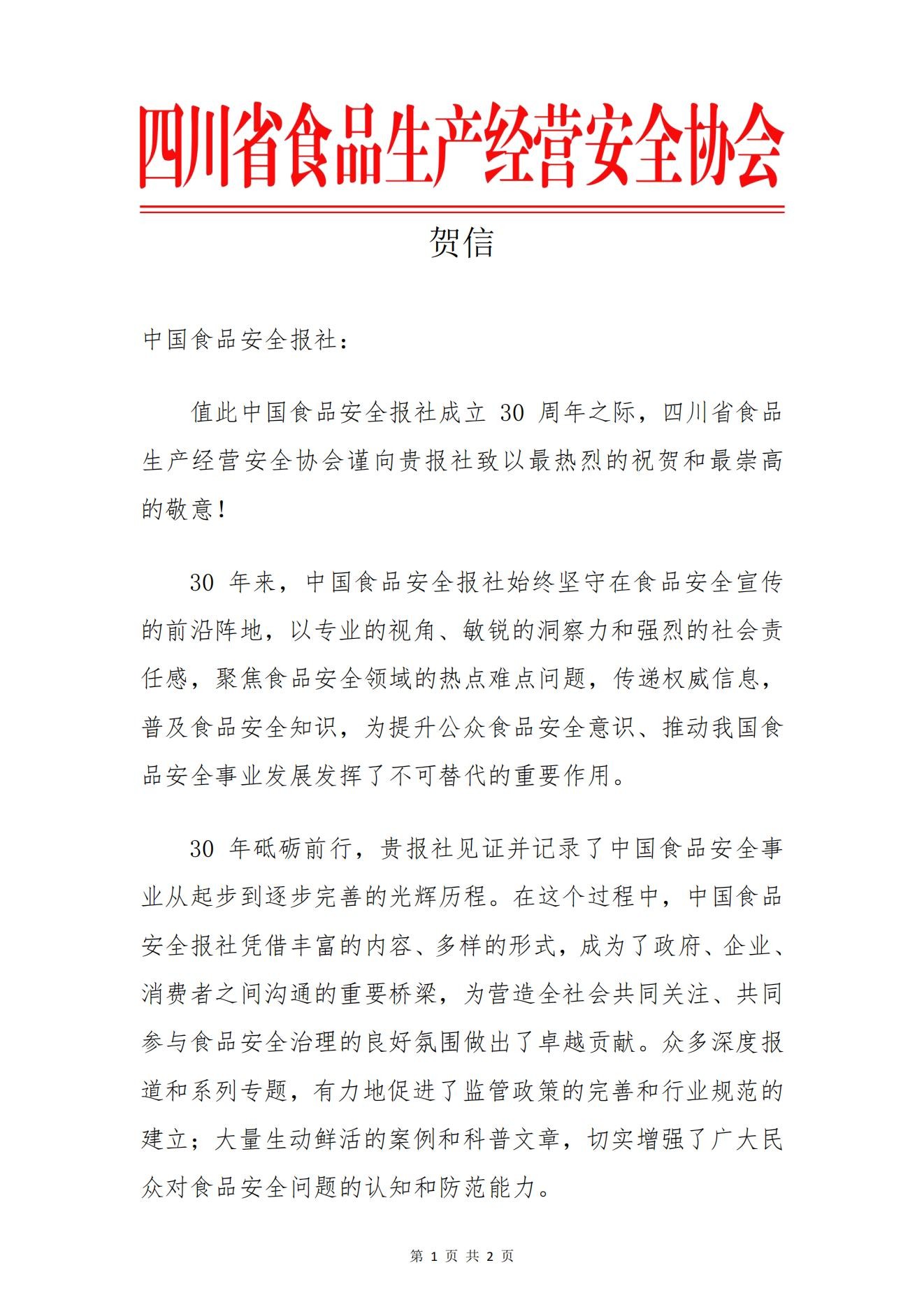 四川省食品生产经营安全协会

贺信

中国食品安全报社：

值此中国食品安全报社成立 30 周年之际，四川省食品生产经营安全协会谨向贵报社致以最热烈的祝贺和最崇高的敬意！

30 年来，中国食品安全报社始终坚守在食品安全宣传的前沿阵地，以专业的视角、敏锐的洞察力和强烈的社会责任感，聚焦食品安全领域的热点难点问题，传递权威信息，普及食品安全知识，为提升公众食品安全意识、推动我国食品安全事业发展发挥了不可替代的重要作用。

30 年砥砺前行，贵报社见证并记录了中国食品安全事业从起步到逐步完善的光辉历程。在这个过程中，中国食品安全报社凭借丰富的内容、多样的形式，成为了政府、企业、消费者之间沟通的重要桥梁，为营造全社会共同关注、共同参与食品安全治理的良好氛围做出了卓越贡献。众多深度报道和系列专题，有力地促进了监管政策的完善和行业规范的建立；大量生动鲜活的案例和科普文章，切实增强了广大民众对食品安全问题的认知和防范能力。

第 1 页 共 2 页